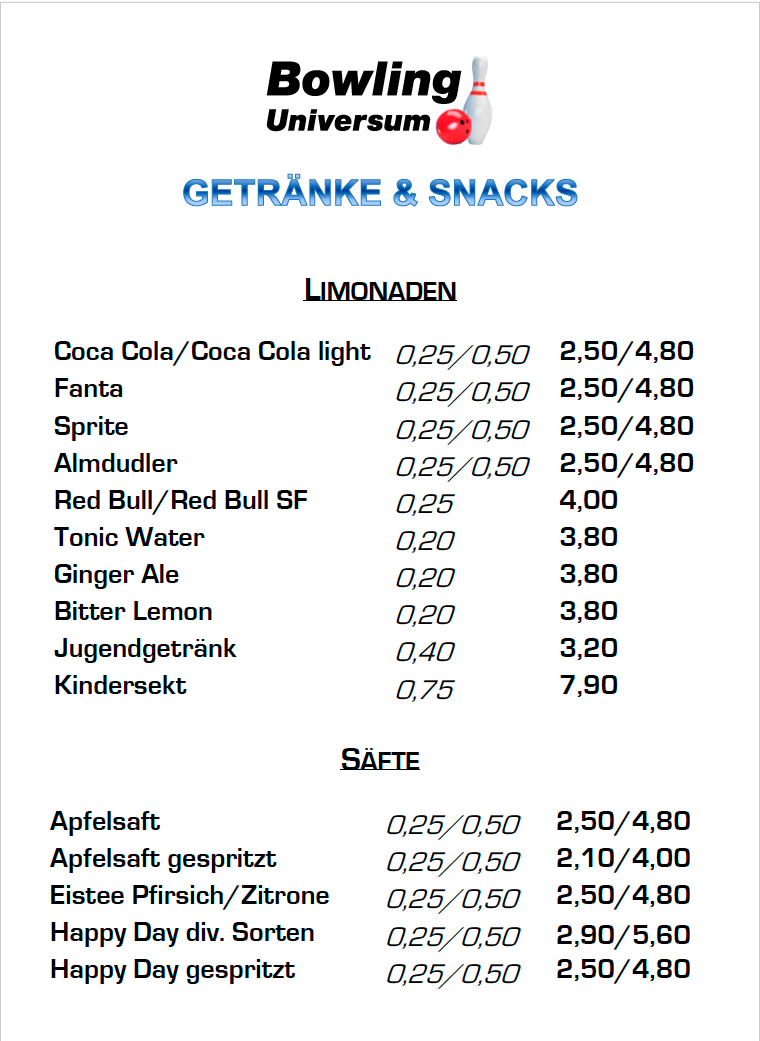 Bowling
Universum

GETRÄNKE & SNACKS

LIMONADEN

| | | |
|---|---|---|
| Coca Cola/Coca Cola light | 0,25/0,50 | 2,50/4,80 |
| Fanta | 0,25/0,50 | 2,50/4,80 |
| Sprite | 0,25/0,50 | 2,50/4,80 |
| Almdudler | 0,25/0,50 | 2,50/4,80 |
| Red Bull/Red Bull SF | 0,25 | 4,00 |
| Tonic Water | 0,20 | 3,80 |
| Ginger Ale | 0,20 | 3,80 |
| Bitter Lemon | 0,20 | 3,80 |
| Jugendgetränk | 0,40 | 3,20 |
| Kindersekt | 0,75 | 7,90 |

SÄFTE

| | | |
|---|---|---|
| Apfelsaft | 0,25/0,50 | 2,50/4,80 |
| Apfelsaft gespritzt | 0,25/0,50 | 2,10/4,00 |
| Eistee Pfirsich/Zitrone | 0,25/0,50 | 2,50/4,80 |
| Happy Day div. Sorten | 0,25/0,50 | 2,90/5,60 |
| Happy Day gespritzt | 0,25/0,50 | 2,50/4,80 |